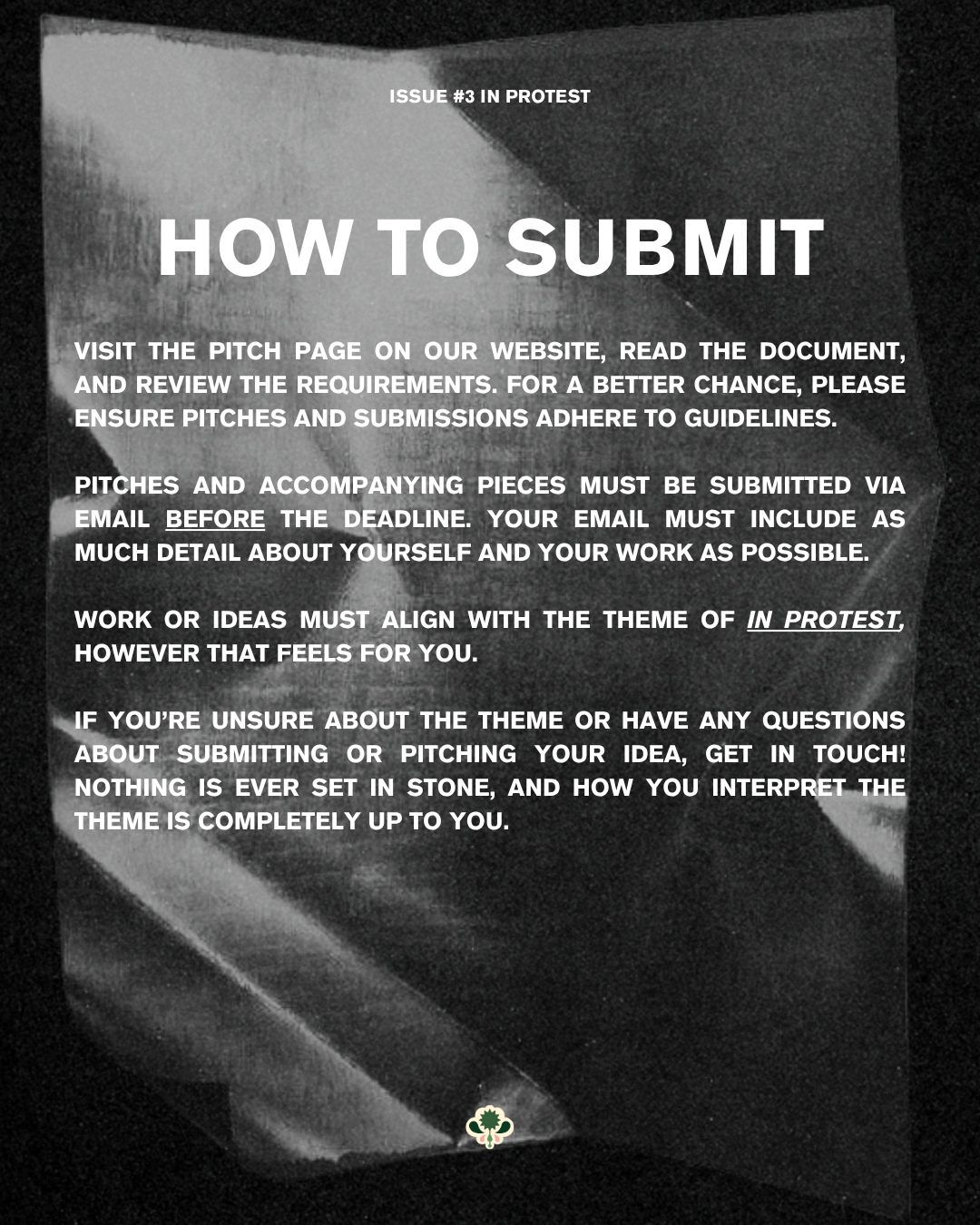 ISSUE #3 IN PROTEST

HOW TO SUBMIT

VISIT THE PITCH PAGE ON OUR WEBSITE, READ THE DOCUMENT, AND REVIEW THE REQUIREMENTS. FOR A BETTER CHANCE, PLEASE ENSURE PITCHES AND SUBMISSIONS ADHERE TO GUIDELINES.

PITCHES AND ACCOMPANYING PIECES MUST BE SUBMITTED VIA EMAIL BEFORE THE DEADLINE. YOUR EMAIL MUST INCLUDE AS MUCH DETAIL ABOUT YOURSELF AND YOUR WORK AS POSSIBLE.

WORK OR IDEAS MUST ALIGN WITH THE THEME OF IN PROTEST, HOWEVER THAT FEELS FOR YOU.

IF YOU'RE UNSURE ABOUT THE THEME OR HAVE ANY QUESTIONS ABOUT SUBMITTING OR PITCHING YOUR IDEA, GET IN TOUCH! NOTHING IS EVER SET IN STONE, AND HOW YOU INTERPRET THE THEME IS COMPLETELY UP TO YOU.